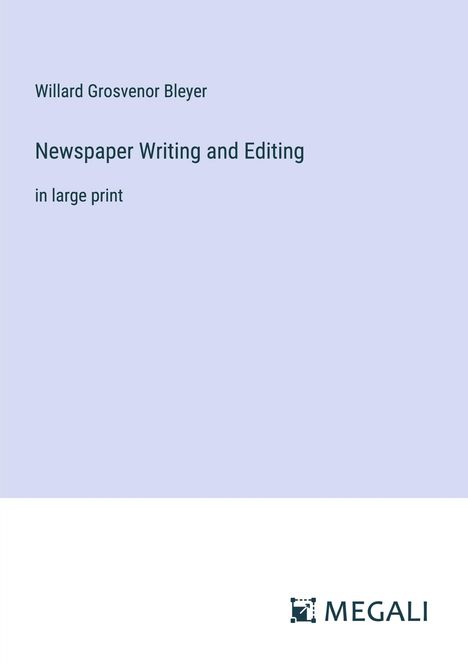 Willard Grosvenor Bleyer

Newspaper Writing and Editing

in large print

MEGALI